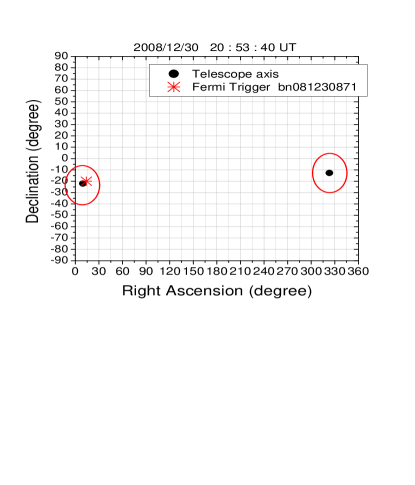 2008/12/30 20 : 53 : 40 UT

Telescope axis
Fermi Trigger bn081230871

Declination (degree)

90
80
70
60
50
40
30
20
10
0
-10
-20
-30
-40
-50
-60
-70
-80
-90

0 30 60 90 120 150 180 210 240 270 300 330 360

Right Ascension (degree)